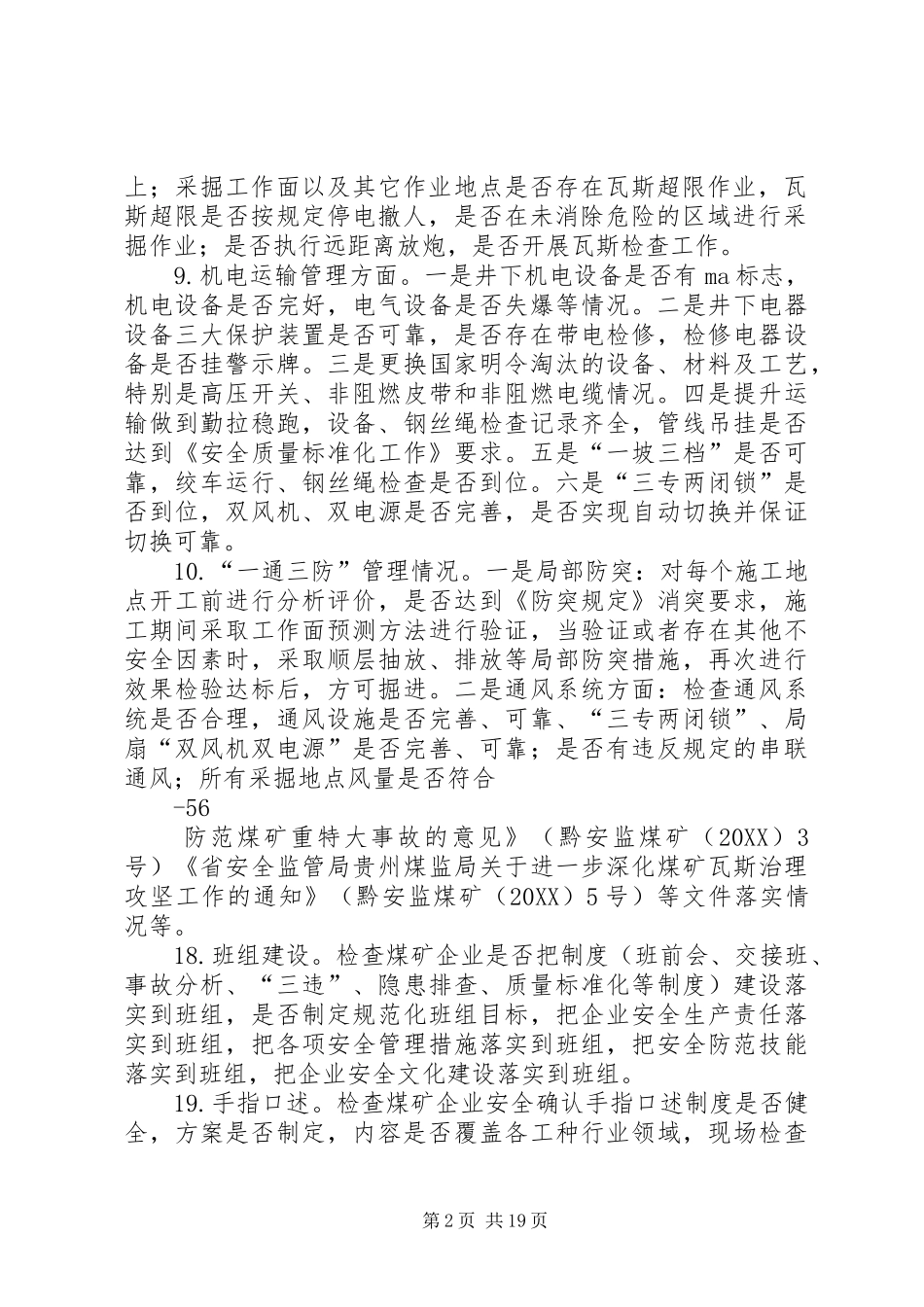 上；采掘工作面以及其它作业地点是否存在瓦斯超限作业，瓦斯超限是否按规定停电撤人，是否在未消除危险的区域进行采掘作业；是否执行远距离放炮，是否开展瓦斯检查工作。

9.机电运输管理方面。一是井下机电设备是否有ma标志，机电设备是否完好，电气设备是否失爆等情况。二是井下电器设备三大保护装置是否可靠，是否存在带电检修，检修电器设备是否挂警示牌。三是更换国家明令淘汰的设备、材料及工艺，特别是高压开关、非阻燃皮带和非阻燃电缆情况。四是提升运输做到勤拉稳跑，设备、钢丝绳检查记录齐全，管线吊挂是否达到《安全质量标准化工作》要求。五是“一坡三档”是否可靠，绞车运行、钢丝绳检查是否到位。六是“三专两闭锁”是否到位，双风机、双电源是否完善，是否实现自动切换并保证切换可靠。

10.“一通三防”管理情况。一是局部防突：对每个施工地点开工前进行分析评价，是否达到《防突规定》消突要求，施工期间采取工作面预测方法进行验证，当验证或者存在其他不安全因素时，采取顺层抽放、排放等局部防突措施，再次进行效果检验达标后，方可掘进。二是通风系统方面：检查通风系统是否合理，通风设施是否完善、可靠、“三专两闭锁”、局扇“双风机双电源”是否完善、可靠；是否有违反规定的串联通风；所有采掘地点风量是否符合

-56

防范煤矿重特大事故的意见》（黔安监煤矿（20XX）3号）《省安全监管局贵州煤监局关于进一步深化煤矿瓦斯治理攻坚工作的通知》（黔安监煤矿（20XX）5号）等文件落实情况等。

18.班组建设。检查煤矿企业是否把制度（班前会、交接班、事故分析、“三违”、隐患排查、质量标准化等制度）建设落实到班组，是否制定规范化班组目标，把企业安全生产责任落实到班组，把各项安全管理措施落实到班组，把安全防范技能落实到班组，把企业安全文化建设落实到班组。

19.手指口述。检查煤矿企业安全确认手指口述制度是否健全，方案是否制定，内容是否覆盖各工种行业领域，现场检查

第2页 共19页